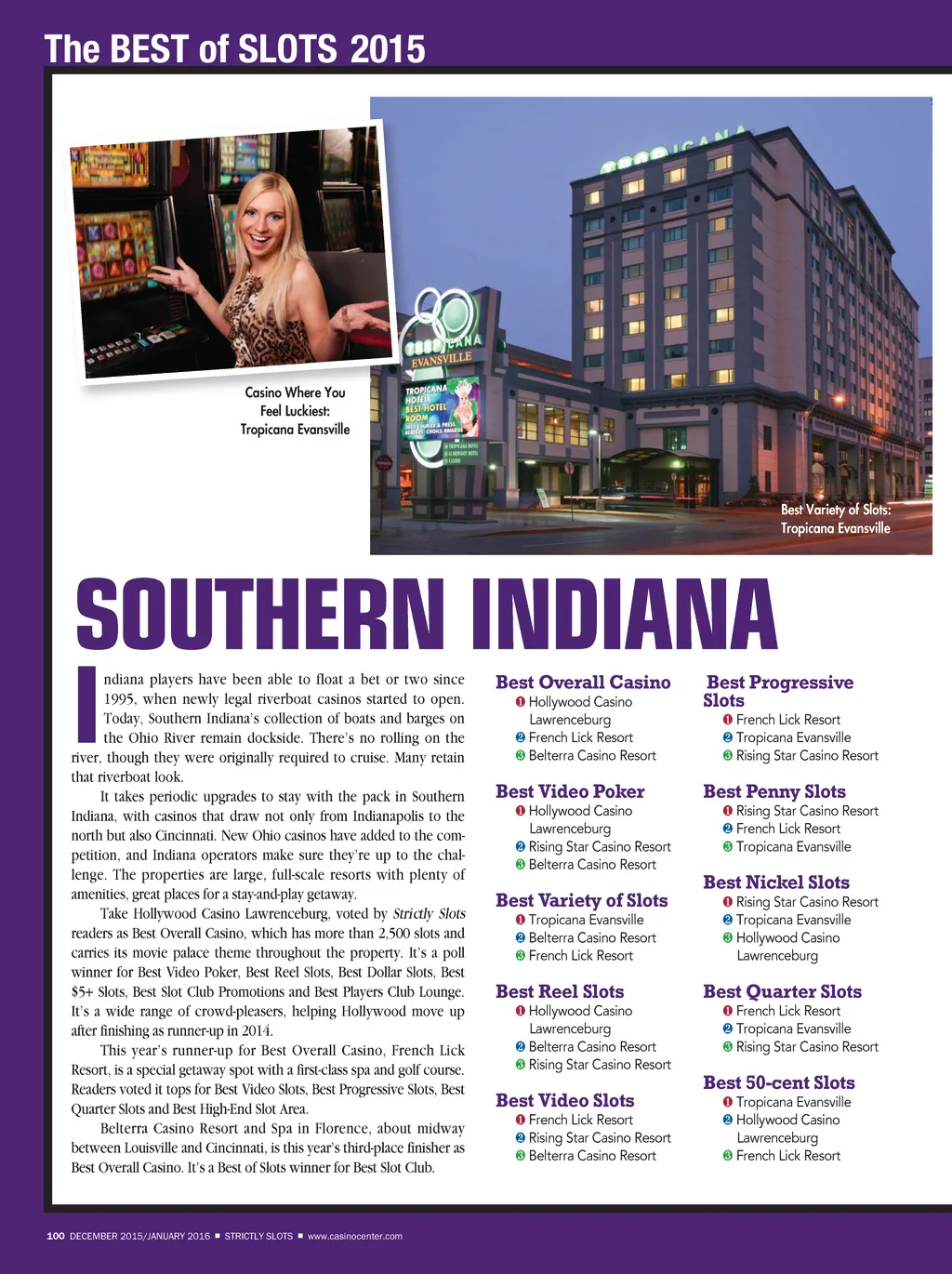 The BEST of SLOTS 2015

Casino Where You Feel Luckiest: Tropicana Evansville

Best Variety of Slots: Tropicana Evansville

SOUTHERN INDIANA

Indiana players have been able to float a bet or two since 1995, when newly legal riverboat casinos started to open. Today, Southern Indiana's collection of boats and barges on the Ohio River remain dockside. There's no rolling on the river, though they were originally required to cruise. Many retain that riverboat look.

It takes periodic upgrades to stay with the pack in Southern Indiana, with casinos that draw not only from Indianapolis to the north but also Cincinnati. New Ohio casinos have added to the competition, and Indiana operators make sure they're up to the challenge. The properties are large, full-scale resorts with plenty of amenities, great places for a stay-and-play getaway.

Take Hollywood Casino Lawrenceburg, voted by Strictly Slots readers as Best Overall Casino, which has more than 2,500 slots and carries its movie palace theme throughout the property. It's a poll winner for Best Video Poker, Best Reel Slots, Best Dollar Slots, Best $5+ Slots, Best Slot Club Promotions and Best Players Club Lounge. It's a wide range of crowd-pleasers, helping Hollywood move up after finishing as runner-up in 2014.

This year's runner-up for Best Overall Casino, French Lick Resort, is a special getaway spot with a first-class spa and golf course. Readers voted it tops for Best Video Slots, Best Progressive Slots, Best Quarter Slots and Best High-End Slot Area.

Belterra Casino Resort and Spa in Florence, about midway between Louisville and Cincinnati, is this year's third-place finisher as Best Overall Casino. It's a Best of Slots winner for Best Slot Club.

Best Overall Casino
❶ Hollywood Casino Lawrenceburg
❷ French Lick Resort
❸ Belterra Casino Resort

Best Video Poker
❶ Hollywood Casino Lawrenceburg
❷ Rising Star Casino Resort
❸ Belterra Casino Resort

Best Variety of Slots
❶ Tropicana Evansville
❷ Belterra Casino Resort
❸ French Lick Resort

Best Reel Slots
❶ Hollywood Casino Lawrenceburg
❷ Belterra Casino Resort
❸ Rising Star Casino Resort

Best Video Slots
❶ French Lick Resort
❷ Rising Star Casino Resort
❸ Belterra Casino Resort

Best Progressive Slots
❶ French Lick Resort
❷ Tropicana Evansville
❸ Rising Star Casino Resort

Best Penny Slots
❶ Rising Star Casino Resort
❷ French Lick Resort
❸ Tropicana Evansville

Best Nickel Slots
❶ Rising Star Casino Resort
❷ Tropicana Evansville
❸ Hollywood Casino Lawrenceburg

Best Quarter Slots
❶ French Lick Resort
❷ Tropicana Evansville
❸ Rising Star Casino Resort

Best 50-cent Slots
❶ Tropicana Evansville
❷ Hollywood Casino Lawrenceburg
❸ French Lick Resort

100 DECEMBER 2015/JANUARY 2016 ■ STRICTLY SLOTS ■ www.casinocenter.com